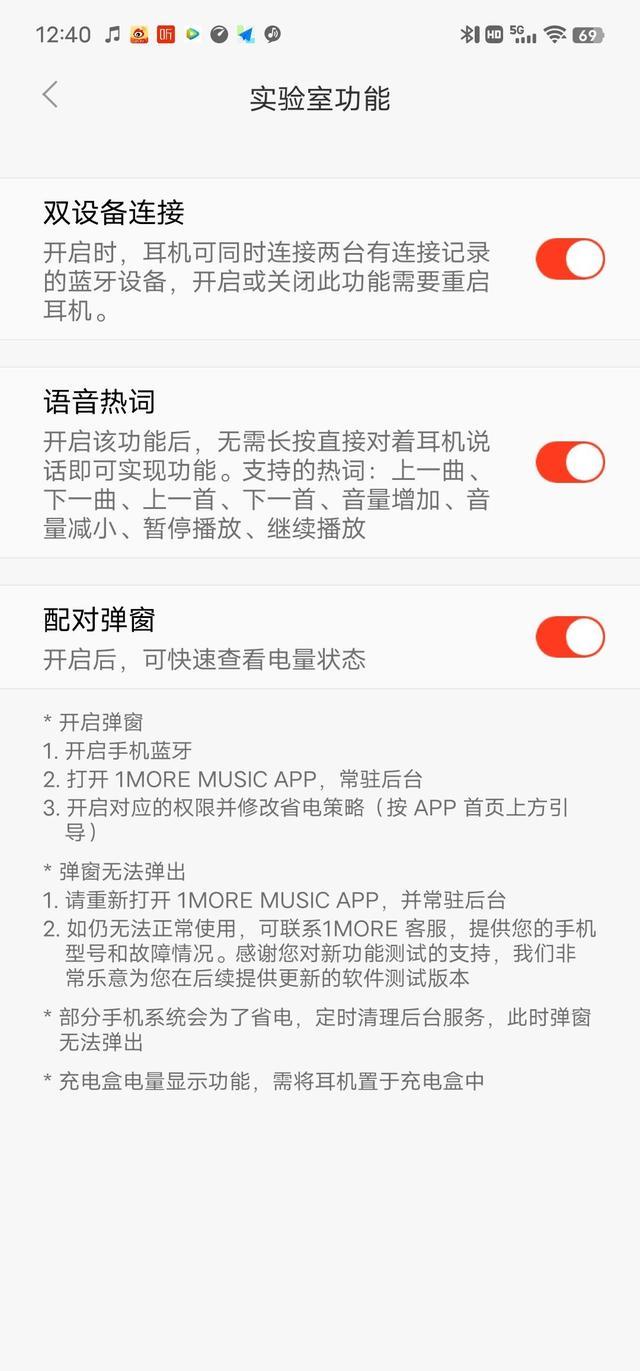 12:40 听 HD 5G 69

实验室功能

双设备连接
开启时，耳机可同时连接两台有连接记录的蓝牙设备，开启或关闭此功能需要重启耳机。

语音热词
开启该功能后，无需长按直接对着耳机说话即可实现功能。支持的热词：上一曲、下一曲、上一首、下一首、音量增加、音量减小、暂停播放、继续播放

配对弹窗
开启后，可快速查看电量状态

* 开启弹窗
1. 开启手机蓝牙
2. 打开 1MORE MUSIC APP，常驻后台
3. 开启对应的权限并修改省电策略（按 APP 首页上方引导）

* 弹窗无法弹出
1. 请重新打开 1MORE MUSIC APP，并常驻后台
2. 如仍无法正常使用，可联系1MORE 客服，提供您的手机型号和故障情况。感谢您对新功能测试的支持，我们非常乐意为您在后续提供更新的软件测试版本

* 部分手机系统会为了省电，定时清理后台服务，此时弹窗无法弹出

* 充电盒电量显示功能，需将耳机置于充电盒中